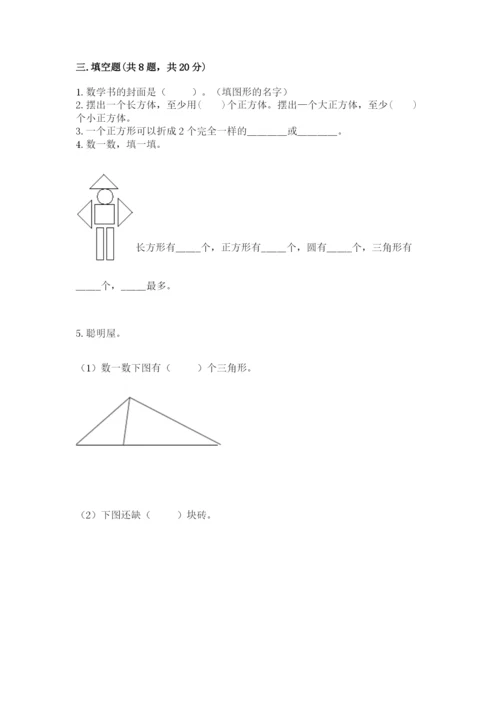 三. 填空题(共 8 题，共 20 分)

1. 数学书的封面是（　　）。（填图形的名字）
2. 摆出一个长方体，至少用（　）个正方体。摆出一个大正方体，至少（　）个小正方体。
3. 一个正方形可以折成 2 个完全一样的________或________。
4. 数一数，填一填。

长方形有_____个，正方形有_____个，圆有_____个，三角形有_____个，_____最多。

5. 聪明屋。

（1）数一数下图有（　　）个三角形。

（2）下图还缺（　　）块砖。